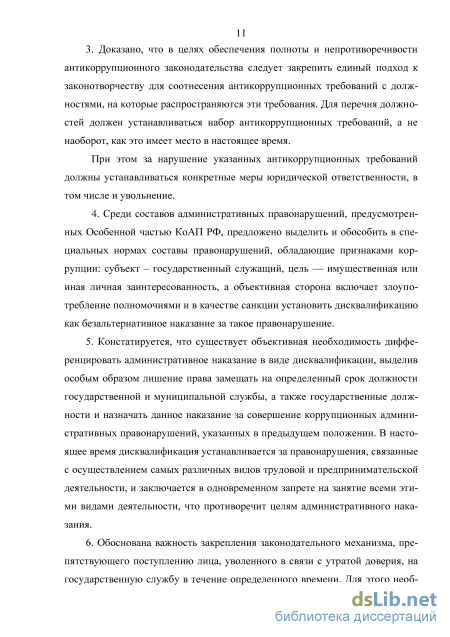 11

3. Доказано, что в целях обеспечения полноты и непротиворечивости антикоррупционного законодательства следует закрепить единый подход к законотворчеству для соотнесения антикоррупционных требований с должностями, на которые распространяются эти требования. Для перечня должностей должен устанавливаться набор антикоррупционных требований, а не наоборот, как это имеет место в настоящее время.

При этом за нарушение указанных антикоррупционных требований должны устанавливаться конкретные меры юридической ответственности, в том числе и увольнение.

4. Среди составов административных правонарушений, предусмотренных Особенной частью КоАП РФ, предложено выделить и обособить в специальных нормах составы правонарушений, обладающие признаками коррупции: субъект – государственный служащий, цель — имущественная или иная личная заинтересованность, а объективная сторона включает злоупотребление полномочиями и в качестве санкции установить дисквалификацию как безальтернативное наказание за такое правонарушение.

5. Констатируется, что существует объективная необходимость дифференцировать административное наказание в виде дисквалификации, выделив особым образом лишение права замещать на определенный срок должности государственной и муниципальной службы, а также государственные должности и назначать данное наказание за совершение коррупционных административных правонарушений, указанных в предыдущем положении. В настоящее время дисквалификация устанавливается за правонарушения, связанные с осуществлением самых различных видов трудовой и предпринимательской деятельности, и заключается в одновременном запрете на занятие всеми этими видами деятельности, что противоречит целям административного наказания.

6. Обоснована важность закрепления законодательного механизма, препятствующего поступлению лица, уволенного в связи с утратой доверия, на государственную службу в течение определенного времени. Для этого необ-

dsLib.net
библиотека диссертаций